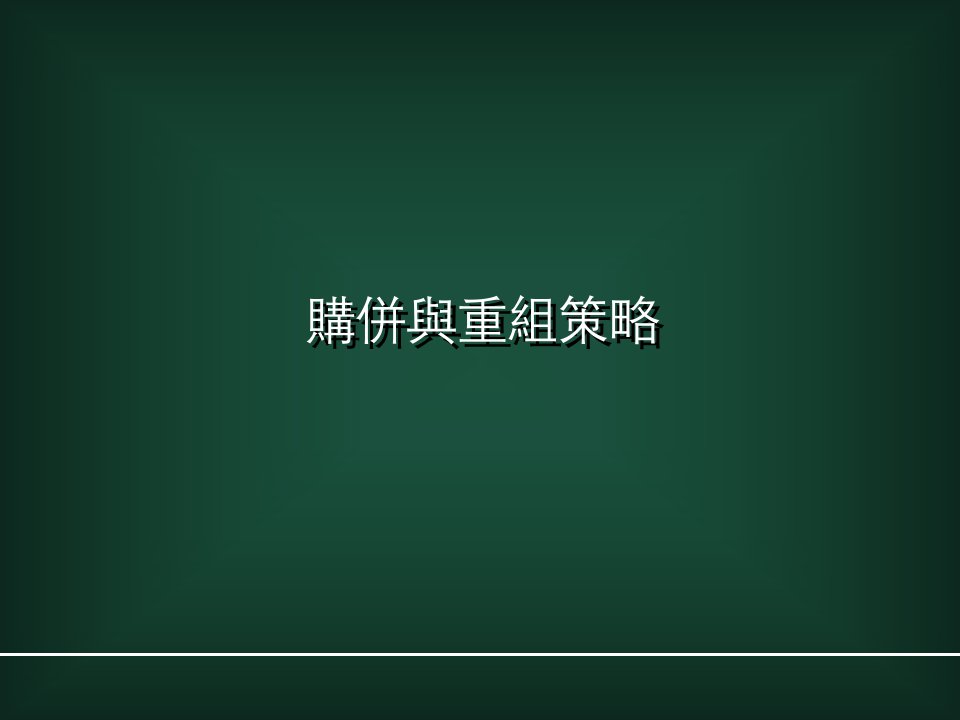 購併與重組策略